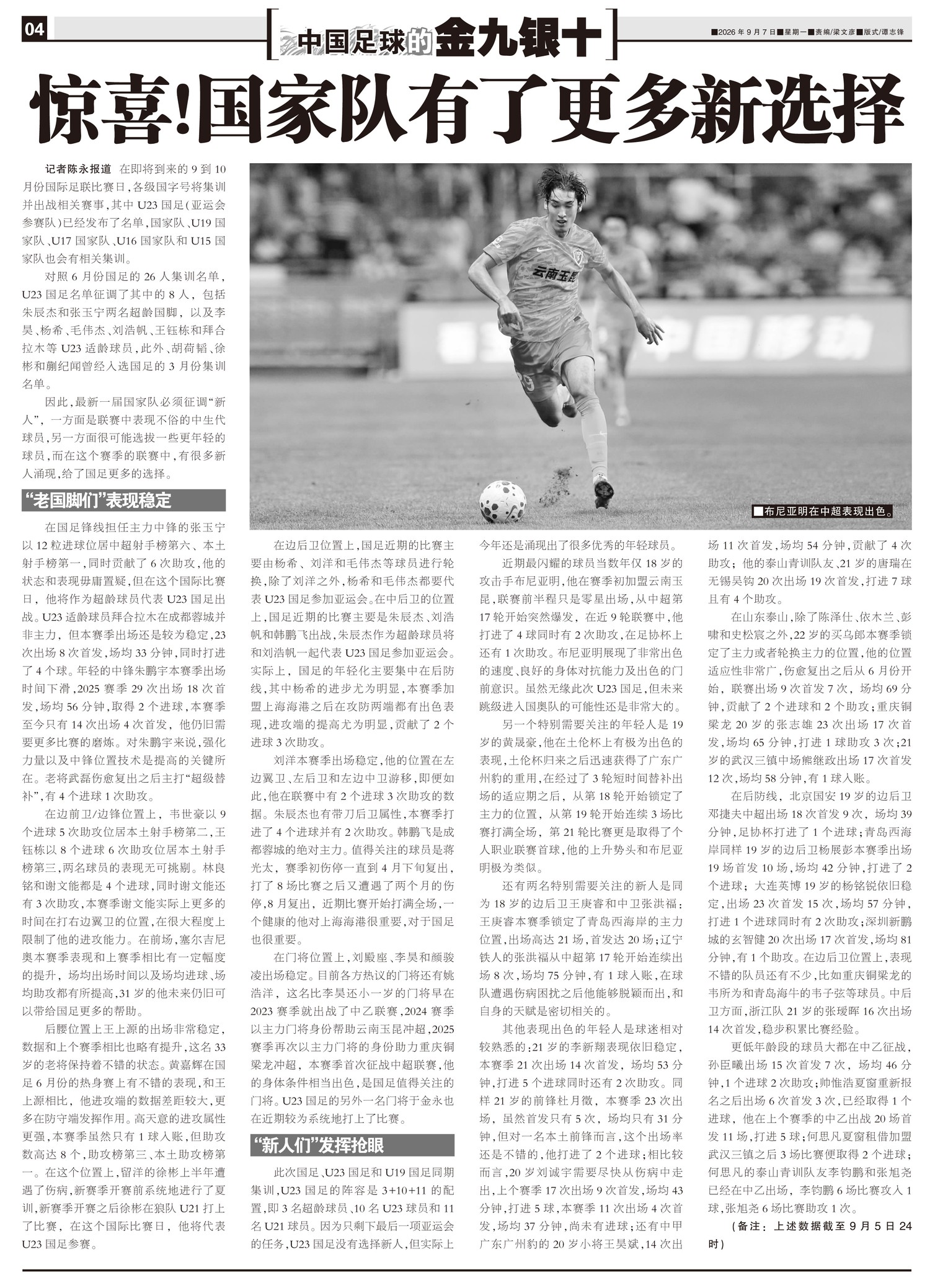 04

中国足球的金九银十

■2026年9月7日■星期一■责编/梁文彦■版式/谭志锋

惊喜!国家队有了更多新选择

记者陈永报道 在即将到来的9到10月份国际足联比赛日,各级国字号将集训并出战相关赛事,其中U23国足(亚运会参赛队)已经发布了名单,国家队、U19国家队、U17国家队、U16国家队和U15国家队也会有相关集训。

对照6月份国足的26人集训名单,U23国足名单征调了其中的8人,包括朱辰杰和张玉宁两名超龄国脚,以及李昊、杨希、毛伟杰、刘浩帆、王钰栋和拜合拉木等U23适龄球员,此外、胡荷韬、徐彬和蒯纪闻曾经入选国足的3月份集训名单。

因此,最新一届国家队必须征调“新人”,一方面是联赛中表现不俗的中生代球员,另一方面很可能选拔一些更年轻的球员,而在这个赛季的联赛中,有很多新人涌现,给了国足更多的选择。

“老国脚们”表现稳定

在国足锋线担任主力中锋的张玉宁以12粒进球位居中超射手榜第六、本土射手榜第一,同时贡献了6次助攻,他的状态和表现毋庸置疑,但在这个国际比赛日,他将作为超龄球员代表U23国足出战。U23适龄球员拜合拉木在成都蓉城并非主力,但本赛季出场还是较为稳定,23次出场8次首发,场均33分钟,同时打进了4个球。年轻的中锋朱鹏宇本赛季出场时间下滑,2025赛季29次出场18次首发,场均56分钟,取得2个进球,本赛季至今只有14次出场4次首发,他仍旧需要更多比赛的磨炼。对朱鹏宇来说,强化力量以及中锋位置技术是提高的关键所在。老将武磊伤愈复出之后主打“超级替补”,有4个进球1次助攻。

在边前卫/边锋位置上,韦世豪以9个进球5次助攻位居本土射手榜第二,王钰栋以8个进球6次助攻位居本土射手榜第三,两名球员的表现无可挑剔。林良铭和谢文能都是4个进球,同时谢文能还有3次助攻,本赛季谢文能实际上更多的时间在打右边翼卫的位置,在很大程度上限制了他的进攻能力。在前场,塞尔吉尼奥本赛季表现和上赛季相比有一定幅度的提升,场均出场时间以及场均进球、场均助攻都有所提高,31岁的他未来仍旧可以带给国足更多的帮助。

后腰位置上王上源的出场非常稳定,数据和上个赛季相比也略有提升,这名33岁的老将保持着不错的状态。黄嘉辉在国足6月份的热身赛上有不错的表现,和王上源相比,他进攻端的数据差距较大,更多在防守端发挥作用。高天意的进攻属性更强,本赛季虽然只有1球入账,但助攻数高达8个,助攻榜第三、本土助攻榜第一。在这个位置上,留洋的徐彬上半年遭遇了伤病,新赛季开赛前系统地进行了夏训,新赛季开赛之后徐彬在狼队U21打上了比赛,在这个国际比赛日,他将代表U23国足参赛。

■布尼亚明在中超表现出色。

在边后卫位置上,国足近期的比赛主要由杨希、刘洋和毛伟杰等球员进行轮换,除了刘洋之外,杨希和毛伟杰都要代表U23国足参加亚运会。在中后卫的位置上,国足近期的比赛主要是朱辰杰、刘浩帆和韩鹏飞出战,朱辰杰作为超龄球员将和刘浩帆一起代表U23国足参加亚运会。实际上,国足的年轻化主要集中在后防线,其中杨希的进步尤为明显,本赛季加盟上海海港之后在攻防两端都有出色表现,进攻端的提高尤为明显,贡献了2个进球3次助攻。

刘洋本赛季出场稳定,他的位置在左边翼卫、左后卫和左边中卫游移,即便如此,他在联赛中有2个进球3次助攻的数据。朱辰杰也有带刀后卫属性,本赛季打进了4个进球并有2次助攻。韩鹏飞是成都蓉城的绝对主力。值得关注的球员是蒋光太,赛季初伤停一直到4月下旬复出,打了8场比赛之后又遭遇了两个月的伤停,8月复出,近期比赛开始打满全场,一个健康的他对上海海港很重要,对于国足也很重要。

在门将位置上,刘殿座、李昊和颜骏凌出场稳定。目前各方热议的门将还有姚浩洋,这名比李昊还小一岁的门将早在2023赛季就出战了中乙联赛,2024赛季以主力门将身份帮助云南玉昆冲超,2025赛季再次以主力门将的身份助力重庆铜梁龙冲超,本赛季首次征战中超联赛,他的身体条件相当出色,是国足值得关注的门将。U23国足的另外一名门将于金永也在近期较为系统地打上了比赛。

“新人们”发挥抢眼

此次国足、U23国足和U19国足同期集训,U23国足的阵容是3+10+11的配置,即3名超龄球员、10名U23球员和11名U21球员。因为只剩下最后一项亚运会的任务,U23国足没有选择新人,但实际上今年还是涌现出了很多优秀的年轻球员。

近期最闪耀的球员当数年仅18岁的攻击手布尼亚明,他在赛季初加盟云南玉昆,联赛前半程只是零星出场,从中超第17轮开始突然爆发,在近9轮联赛中,他打进了4球同时有2次助攻,在足协杯上还有1次助攻。布尼亚明展现了非常出色的速度、良好的身体对抗能力及出色的门前意识。虽然无缘此次U23国足,但未来跳级进入国奥队的可能性还是非常大的。

另一个特别需要关注的年轻人是19岁的黄晟豪,他在土伦杯上有极为出色的表现,土伦杯归来之后迅速获得了广东广州豹的重用,在经过了3轮短时间替补出场的适应期之后,从第18轮开始锁定了主力的位置,从第19轮开始连续3场比赛打满全场,第21轮比赛更是取得了个人职业联赛首球,他的上升势头和布尼亚明极为类似。

还有两名特别需要关注的新人是同为18岁的边后卫王庚睿和中卫张洪福:王庚睿本赛季锁定了青岛西海岸的主力位置,出场高达21场,首发达20场;辽宁铁人的张洪福从中超第17轮开始连续出场8次,场均75分钟,有1球入账,在球队遭遇伤病困扰之后他能够脱颖而出,和自身的天赋是密切相关的。

其他表现出色的年轻人是球迷相对较熟悉的:21岁的李新翔表现依旧稳定,本赛季21次出场14次首发,场均53分钟,打进5个进球同时还有2次助攻。同样21岁的前锋杜月徵,本赛季23次出场,虽然首发只有5次,场均只有31分钟,但对一名本土前锋而言,这个出场率还是不错的,他打进了2个进球;相比较而言,20岁刘诚宇需要尽快从伤病中走出,上个赛季17次出场9次首发,场均43分钟,打进5球,本赛季11次出场4次首发,场均37分钟,尚未有进球;还有中甲广东广州豹的20岁小将王昊斌,14次出场11次首发,场均54分钟,贡献了4次助攻;他的泰山青训队友、21岁的唐瑞在无锡吴钩20次出场19次首发,打进7球且有4个助攻。

在山东泰山,除了陈泽仕、依木兰、彭啸和史松宸之外,22岁的买乌郎本赛季锁定了主力或者轮换主力的位置,他的位置适应性非常广,伤愈复出之后从6月份开始,联赛出场9次首发7次,场均69分钟,贡献了2个进球和2个助攻;重庆铜梁龙20岁的张志雄23次出场17次首发,场均65分钟,打进1球助攻3次;21岁的武汉三镇中场熊继政出场17次首发12次,场均58分钟,有1球入账。

在后防线,北京国安19岁的边后卫邓捷夫中超出场18次首发9次,场均39分钟,足协杯打进了1个进球;青岛西海岸同样19岁的边后卫杨展彭本赛季出场19场首发10场,场均42分钟,打进了2个进球;大连英博19岁的杨铭锐依旧稳定,出场23次首发15次,场均57分钟,打进1个进球同时有2次助攻;深圳新鹏城的玄智健20次出场17次首发,场均81分钟,有1个助攻。在边后卫位置上,表现不错的队员还有不少,比如重庆铜梁龙的韦所为和青岛海牛的韦子弦等球员。中后卫方面,浙江队21岁的张瑷晖16次出场14次首发,稳步积累比赛经验。

更低年龄段的球员大都在中乙征战,孙臣曦出场15次首发7次,场均46分钟,1个进球2次助攻;帅惟浩夏窗重新报名之后出场6次首发3次,已经取得1个进球,他在上个赛季的中乙出战20场首发11场,打进5球;何思凡夏窗租借加盟武汉三镇之后3场比赛便取得2个进球;何思凡的泰山青训队友李钧鹏和张旭尧已经在中乙出场,李钧鹏6场比赛攻入1球,张旭尧6场比赛助攻1次。

(备注:上述数据截至9月5日24时)